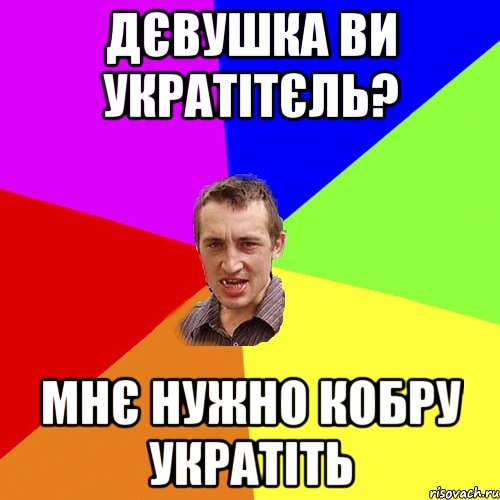 ДЄВУШКА ВИ УКРАТІТЄЛЬ?

МНЄ НУЖНО КОБРУ УКРАТІТЬ

risovach.ru